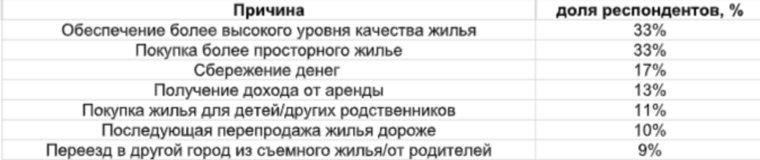 | Причина | доля респондентов, % |
|---|---|
| Обеспечение более высокого уровня качества жилья | 33% |
| Покупка более просторного жилье | 33% |
| Сбережение денег | 17% |
| Получение дохода от аренды | 13% |
| Покупка жилья для детей/других родственников | 11% |
| Последующая перепродажа жилья дороже | 10% |
| Переезд в другой город из съемного жилья/от родителей | 9% |